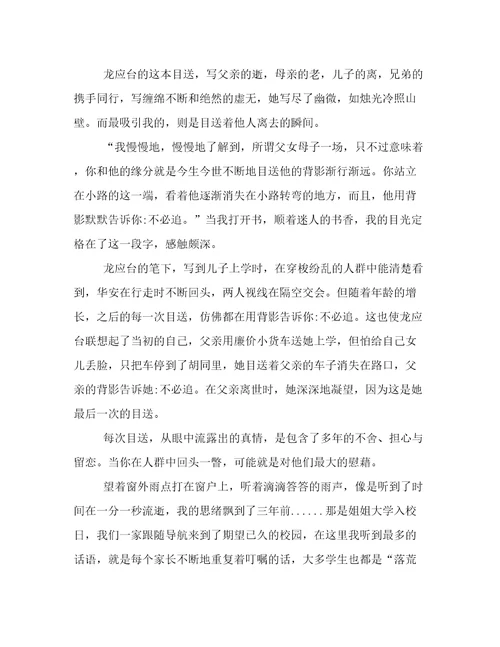 龙应台的这本目送，写父亲的逝，母亲的老，儿子的离，兄弟的携手同行，写缠绵不断和绝然的虚无，她写尽了幽微，如烛光冷照山壁。而最吸引我的，则是目送着他人离去的瞬间。

“我慢慢地，慢慢地了解到，所谓父女母子一场，只不过意味着，你和他的缘分就是今生今世不断地目送他的背影渐行渐远。你站立在小路的这一端，看着他逐渐消失在小路转弯的地方，而且，他用背影默默告诉你:不必追。”当我打开书，顺着迷人的书香，我的目光定格在了这一段字，感触颇深。

龙应台的笔下，写到儿子上学时，在穿梭纷乱的人群中能清楚看到，华安在行走时不断回头，两人视线在隔空交会。但随着年龄的增长，之后的每一次目送，仿佛都在用背影告诉你:不必追。这也使龙应台联想起了当初的自己，父亲用廉价小货车送她上学，但怕给自己女儿丢脸，只把车停到了胡同里，她目送着父亲的车子消失在路口，父亲的背影告诉她:不必追。在父亲离世时，她深深地凝望，因为这是她最后一次的目送。

每次目送，从眼中流露出的真情，是包含了多年的不舍、担心与留恋。当你在人群中回头一瞥，可能就是对他们最大的慰藉。

望着窗外雨点打在窗户上，听着滴滴答答的雨声，像是听到了时间在一分一秒流逝，我的思绪飘到了三年前……那是姐姐大学入校日，我们一家跟随导航来到了期望已久的校园，在这里我听到最多的话语，就是每个家长不断地重复着叮嘱的话，大多学生也都是“落荒